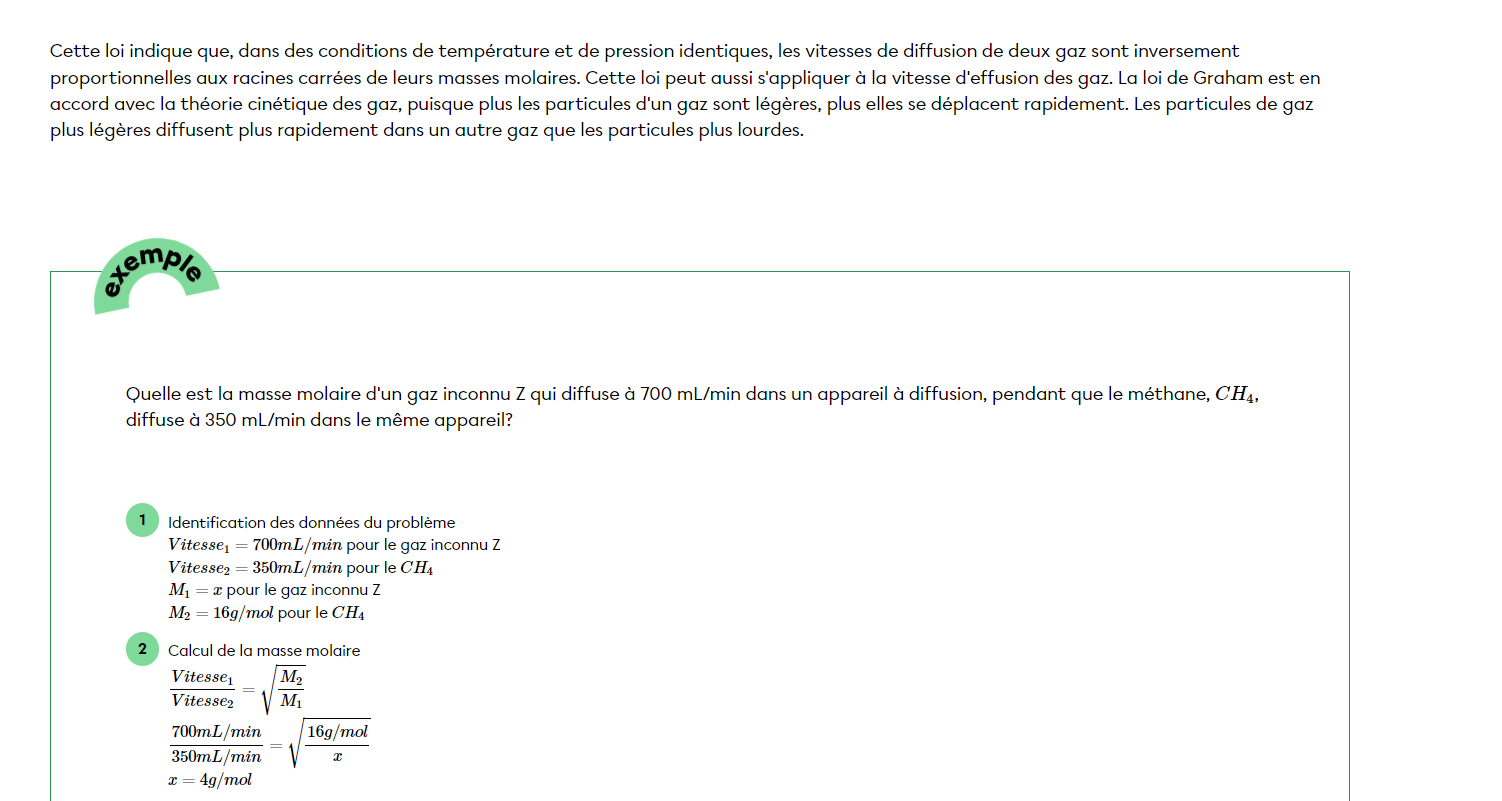 Cette loi indique que, dans des conditions de température et de pression identiques, les vitesses de diffusion de deux gaz sont inversement proportionnelles aux racines carrées de leurs masses molaires. Cette loi peut aussi s'appliquer à la vitesse d'effusion des gaz. La loi de Graham est en accord avec la théorie cinétique des gaz, puisque plus les particules d'un gaz sont légères, plus elles se déplacent rapidement. Les particules de gaz plus légères diffusent plus rapidement dans un autre gaz que les particules plus lourdes.

exemple

Quelle est la masse molaire d'un gaz inconnu Z qui diffuse à 700 mL/min dans un appareil à diffusion, pendant que le méthane, $CH_4$, diffuse à 350 mL/min dans le même appareil?

1 Identification des données du problème
$Vitesse_1 = 700mL/min$ pour le gaz inconnu Z
$Vitesse_2 = 350mL/min$ pour le $CH_4$
$M_1 = x$ pour le gaz inconnu Z
$M_2 = 16g/mol$ pour le $CH_4$

2 Calcul de la masse molaire
$\frac{Vitesse_1}{Vitesse_2} = \sqrt{\frac{M_2}{M_1}}$
$\frac{700mL/min}{350mL/min} = \sqrt{\frac{16g/mol}{x}}$
$x = 4g/mol$